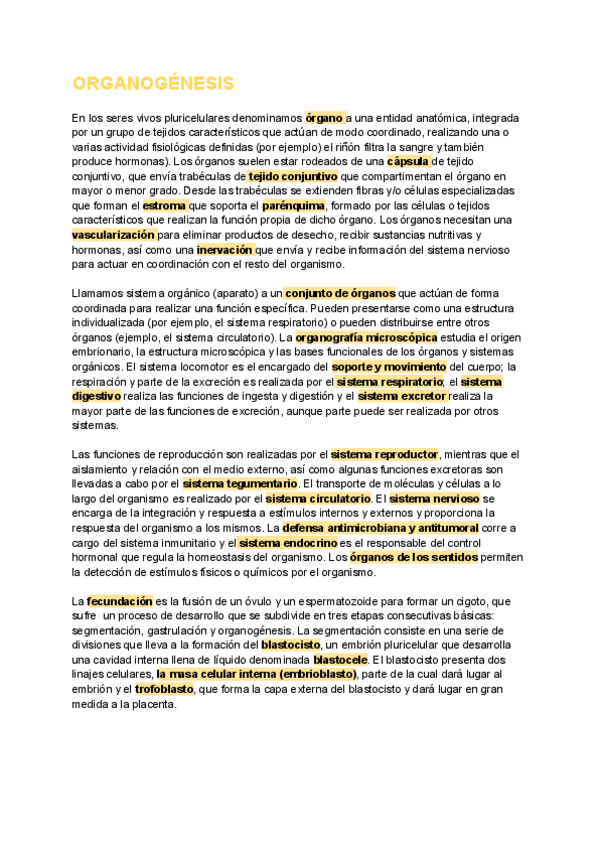 ORGANOGÉNESIS

En los seres vivos pluricelulares denominamos órgano a una entidad anatómica, integrada por un grupo de tejidos característicos que actúan de modo coordinado, realizando una o varias actividad fisiológicas definidas (por ejemplo) el riñón filtra la sangre y también produce hormonas). Los órganos suelen estar rodeados de una cápsula de tejido conjuntivo, que envía trabéculas de tejido conjuntivo que compartimentan el órgano en mayor o menor grado. Desde las trabéculas se extienden fibras y/o células especializadas que forman el estroma que soporta el parénquima, formado por las células o tejidos característicos que realizan la función propia de dicho órgano. Los órganos necesitan una vascularización para eliminar productos de desecho, recibir sustancias nutritivas y hormonas, así como una inervación que envía y recibe información del sistema nervioso para actuar en coordinación con el resto del organismo.

Llamamos sistema orgánico (aparato) a un conjunto de órganos que actúan de forma coordinada para realizar una función específica. Pueden presentarse como una estructura individualizada (por ejemplo, el sistema respiratorio) o pueden distribuirse entre otros órganos (ejemplo, el sistema circulatorio). La organografía microscópica estudia el origen embrionario, la estructura microscópica y las bases funcionales de los órganos y sistemas orgánicos. El sistema locomotor es el encargado del soporte y movimiento del cuerpo; la respiración y parte de la excreción es realizada por el sistema respiratorio; el sistema digestivo realiza las funciones de ingesta y digestión y el sistema excretor realiza la mayor parte de las funciones de excreción, aunque parte puede ser realizada por otros sistemas.

Las funciones de reproducción son realizadas por el sistema reproductor, mientras que el aislamiento y relación con el medio externo, así como algunas funciones excretoras son llevadas a cabo por el sistema tegumentario. El transporte de moléculas y células a lo largo del organismo es realizado por el sistema circulatorio. El sistema nervioso se encarga de la integración y respuesta a estímulos internos y externos y proporciona la respuesta del organismo a los mismos. La defensa antimicrobiana y antitumoral corre a cargo del sistema inmunitario y el sistema endocrino es el responsable del control hormonal que regula la homeostasis del organismo. Los órganos de los sentidos permiten la detección de estímulos físicos o químicos por el organismo.

La fecundación es la fusión de un óvulo y un espermatozoide para formar un cigoto, que sufre un proceso de desarrollo que se subdivide en tres etapas consecutivas básicas: segmentación, gastrulación y organogénesis. La segmentación consiste en una serie de divisiones que lleva a la formación del blastocisto, un embrión pluricelular que desarrolla una cavidad interna llena de líquido denominada blastocele. El blastocisto presenta dos linajes celulares, la masa celular interna (embrioblasto), parte de la cual dará lugar al embrión y el trofoblasto, que forma la capa externa del blastocisto y dará lugar en gran medida a la placenta.